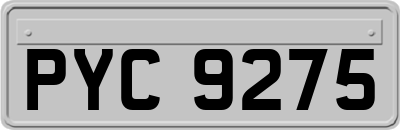 PYC 9275